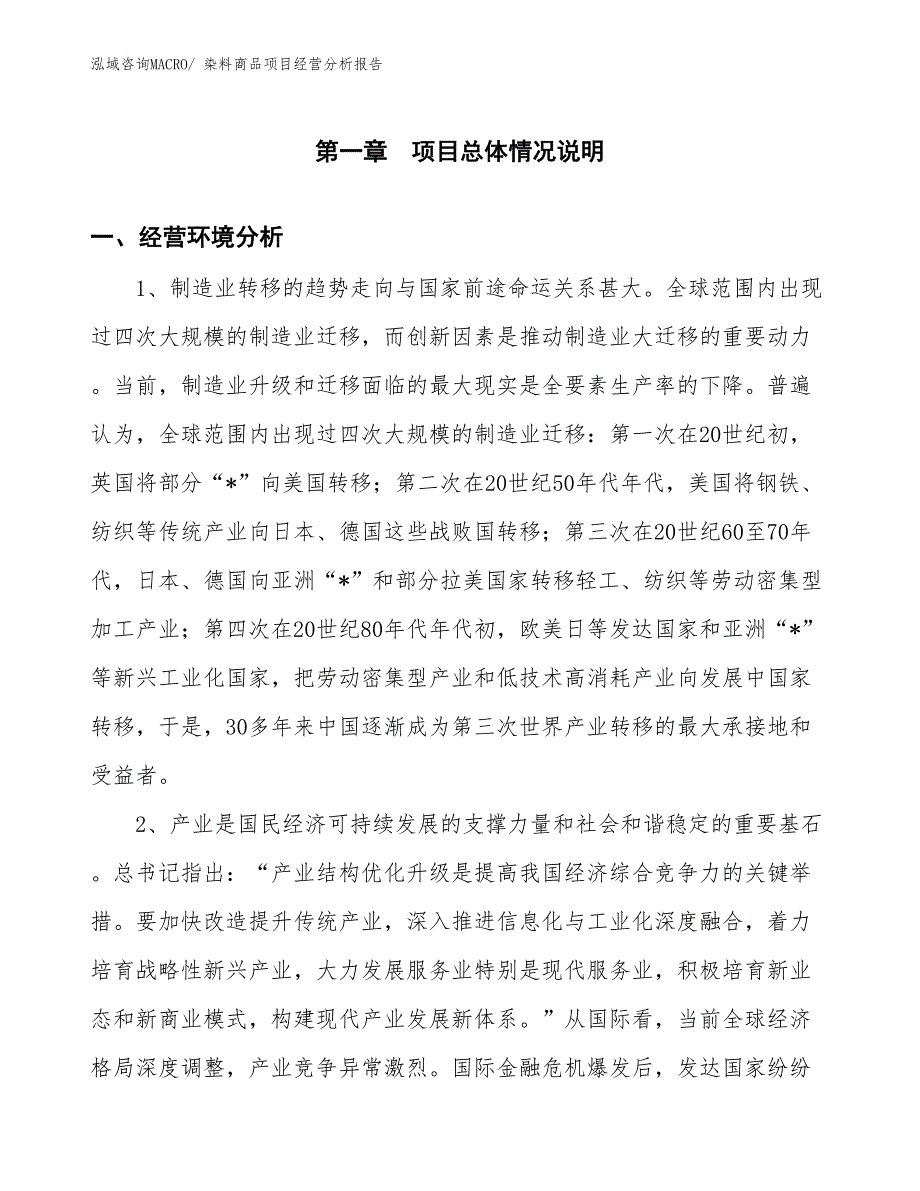 泓域咨询MACRO/ 染料商品项目经营分析报告

第一章　项目总体情况说明

一、经营环境分析

1、制造业转移的趋势走向与国家前途命运关系甚大。全球范围内出现过四次大规模的制造业迁移，而创新因素是推动制造业大迁移的重要动力。当前，制造业升级和迁移面临的最大现实是全要素生产率的下降。普遍认为，全球范围内出现过四次大规模的制造业迁移：第一次在20世纪初，英国将部分“*”向美国转移；第二次在20世纪50年代年代，美国将钢铁、纺织等传统产业向日本、德国这些战败国转移；第三次在20世纪60至70年代，日本、德国向亚洲“*”和部分拉美国家转移轻工、纺织等劳动密集型加工产业；第四次在20世纪80年代年代初，欧美日等发达国家和亚洲“*”等新兴工业化国家，把劳动密集型产业和低技术高消耗产业向发展中国家转移，于是，30多年来中国逐渐成为第三次世界产业转移的最大承接地和受益者。

2、产业是国民经济可持续发展的支撑力量和社会和谐稳定的重要基石。总书记指出：“产业结构优化升级是提高我国经济综合竞争力的关键举措。要加快改造提升传统产业，深入推进信息化与工业化深度融合，着力培育战略性新兴产业，大力发展服务业特别是现代服务业，积极培育新业态和新商业模式，构建现代产业发展新体系。”从国际看，当前全球经济格局深度调整，产业竞争异常激烈。国际金融危机爆发后，发达国家纷纷